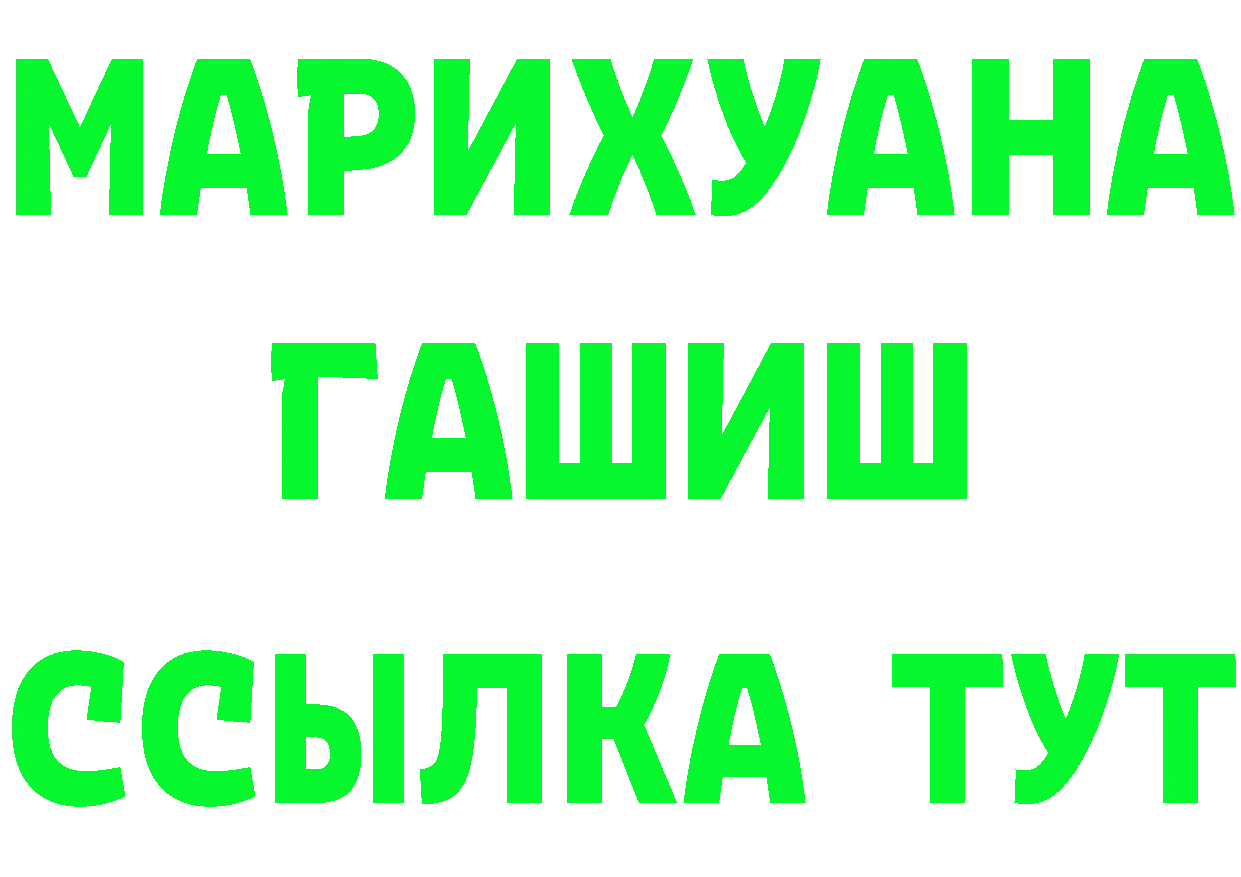 МАРИХУАНА
ГАШИШ
ССЫЛКА ТУТ